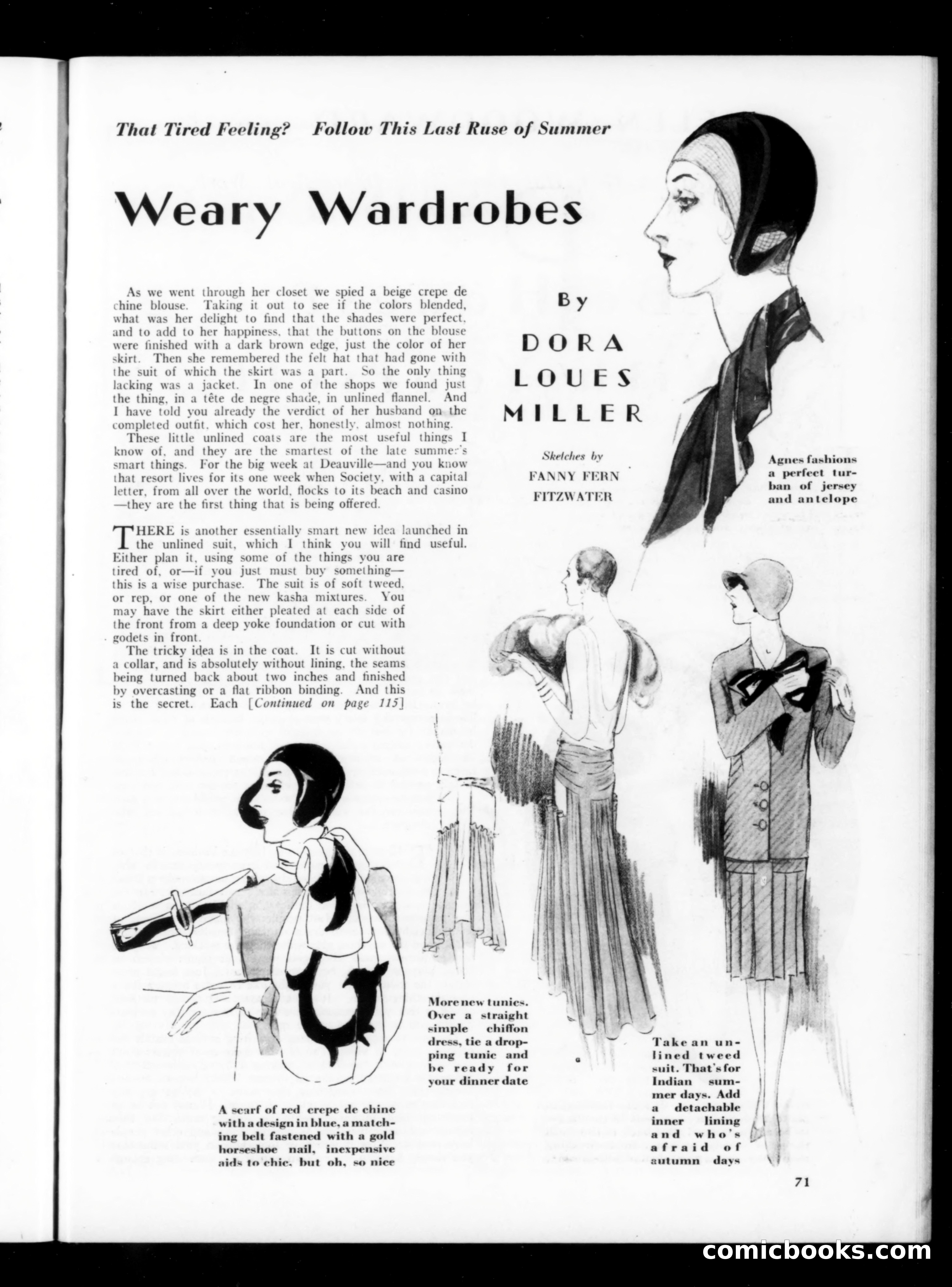 That Tired Feeling? Follow This Last Ruse of Summer

Weary Wardrobes

By DORA LOUES MILLER

Sketches by FANNY FERN FITZWATER

As we went through her closet we spied a beige crepe de chine blouse. Taking it out to see if the colors blended, what was her delight to find that the shades were perfect, and to add to her happiness, that the buttons on the blouse were finished with a dark brown edge, just the color of her skirt. Then she remembered the felt hat that had gone with the suit of which the skirt was a part. So the only thing lacking was a jacket. In one of the shops we found just the thing, in a tête de negre shade, in unlined flannel. And I have told you already the verdict of her husband on the completed outfit, which cost her, honestly, almost nothing.

These little unlined coats are the most useful things I know of, and they are the smartest of the late summer's smart things. For the big week at Deauville—and you know that resort lives for its one week when Society, with a capital letter, from all over the world, flocks to its beach and casino—they are the first thing that is being offered.

THERE is another essentially smart new idea launched in the unlined suit, which I think you will find useful. Either plan it, using some of the things you are tired of, or—if you just must buy something—this is a wise purchase. The suit is of soft tweed, or rep, or one of the new kasha mixtures. You may have the skirt either pleated at each side of the front from a deep yoke foundation or cut with godets in front.

The tricky idea is in the coat. It is cut without a collar, and is absolutely without lining, the seams being turned back about two inches and finished by overcasting or a flat ribbon binding. And this is the secret. Each [Continued on page 115]

Agnes fashions a perfect turban of jersey and antelope

A scarf of red crepe de chine with a design in blue, a matching belt fastened with a gold horseshoe nail, inexpensive aids to chic, but oh, so nice

More new tunics. Over a straight simple chiffon dress, tie a dropping tunic and be ready for your dinner date

Take an unlined tweed suit. That's for Indian summer days. Add a detachable inner lining and who's afraid of autumn days

71

comicbooks.com